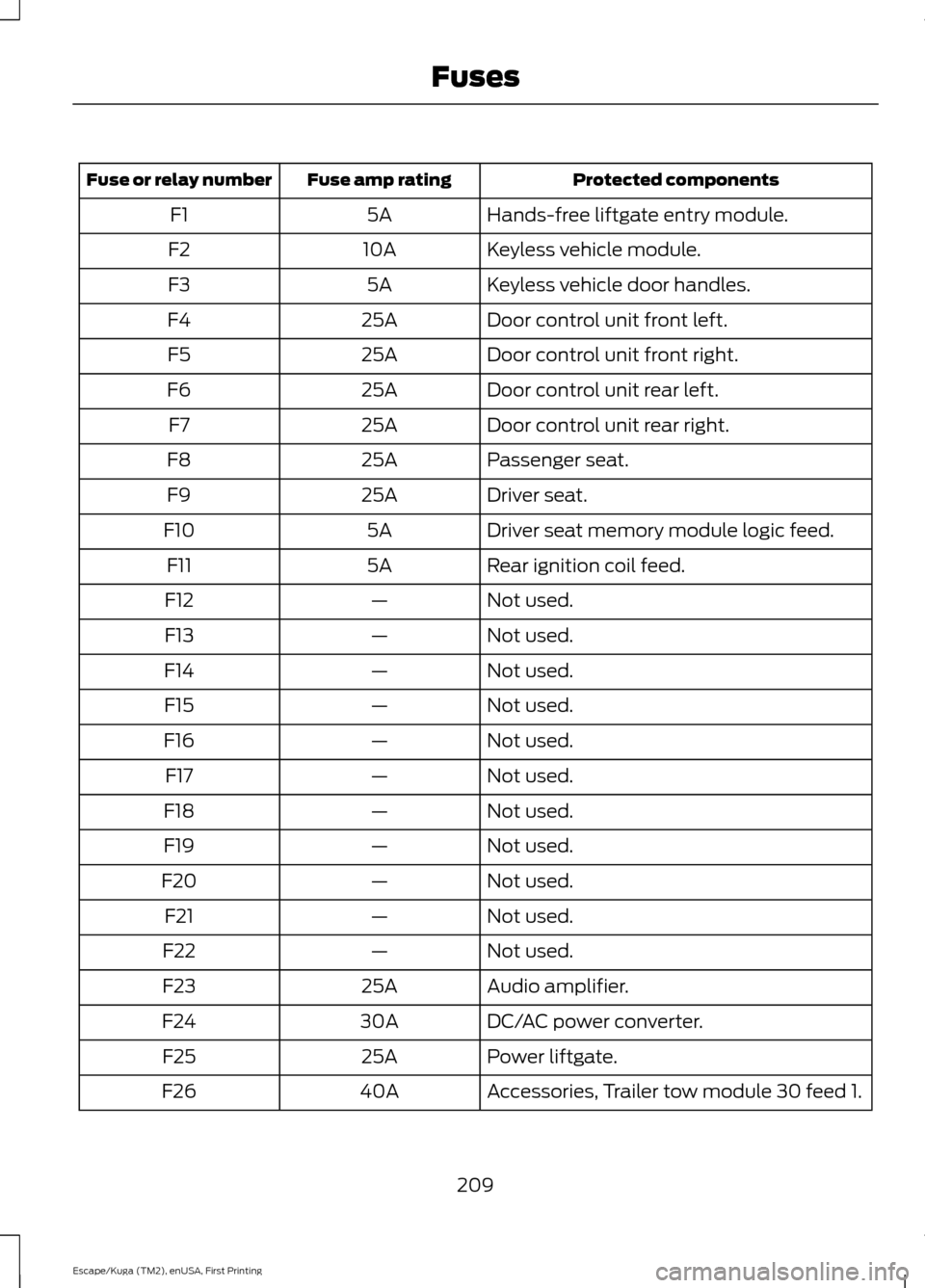 Fuses

| Fuse or relay number | Fuse amp rating | Protected components |
|---|---|---|
| F1 | 5A | Hands-free liftgate entry module. |
| F2 | 10A | Keyless vehicle module. |
| F3 | 5A | Keyless vehicle door handles. |
| F4 | 25A | Door control unit front left. |
| F5 | 25A | Door control unit front right. |
| F6 | 25A | Door control unit rear left. |
| F7 | 25A | Door control unit rear right. |
| F8 | 25A | Passenger seat. |
| F9 | 25A | Driver seat. |
| F10 | 5A | Driver seat memory module logic feed. |
| F11 | 5A | Rear ignition coil feed. |
| F12 | — | Not used. |
| F13 | — | Not used. |
| F14 | — | Not used. |
| F15 | — | Not used. |
| F16 | — | Not used. |
| F17 | — | Not used. |
| F18 | — | Not used. |
| F19 | — | Not used. |
| F20 | — | Not used. |
| F21 | — | Not used. |
| F22 | — | Not used. |
| F23 | 25A | Audio amplifier. |
| F24 | 30A | DC/AC power converter. |
| F25 | 25A | Power liftgate. |
| F26 | 40A | Accessories, Trailer tow module 30 feed 1. |

209

Escape/Kuga (TM2), enUSA, First Printing

carmanualsonline.info